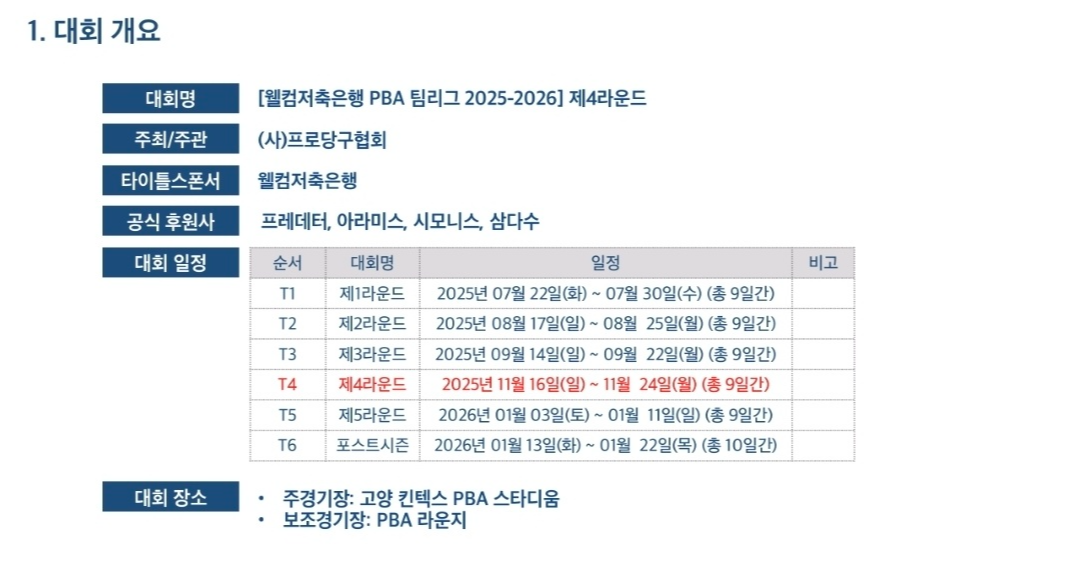 1. 대회 개요

대회명
[웰컴저축은행 PBA 팀리그 2025-2026] 제4라운드

주최/주관
(사)프로당구협회

타이틀스폰서
웰컴저축은행

공식 후원사
프레데터, 아라미스, 시모니스, 삼다수

대회 일정

| 순서 | 대회명 | 일정 | 비고 |
|---|---|---|---|
| T1 | 제1라운드 | 2025년 07월 22일(화) ~ 07월 30일(수) (총 9일간) | |
| T2 | 제2라운드 | 2025년 08월 17일(일) ~ 08월 25일(월) (총 9일간) | |
| T3 | 제3라운드 | 2025년 09월 14일(일) ~ 09월 22일(월) (총 9일간) | |
| T4 | 제4라운드 | 2025년 11월 16일(일) ~ 11월 24일(월) (총 9일간) | |
| T5 | 제5라운드 | 2026년 01월 03일(토) ~ 01월 11일(일) (총 9일간) | |
| T6 | 포스트시즌 | 2026년 01월 13일(화) ~ 01월 22일(목) (총 10일간) | |

대회 장소
• 주경기장: 고양 킨텍스 PBA 스타디움
• 보조경기장: PBA 라운지